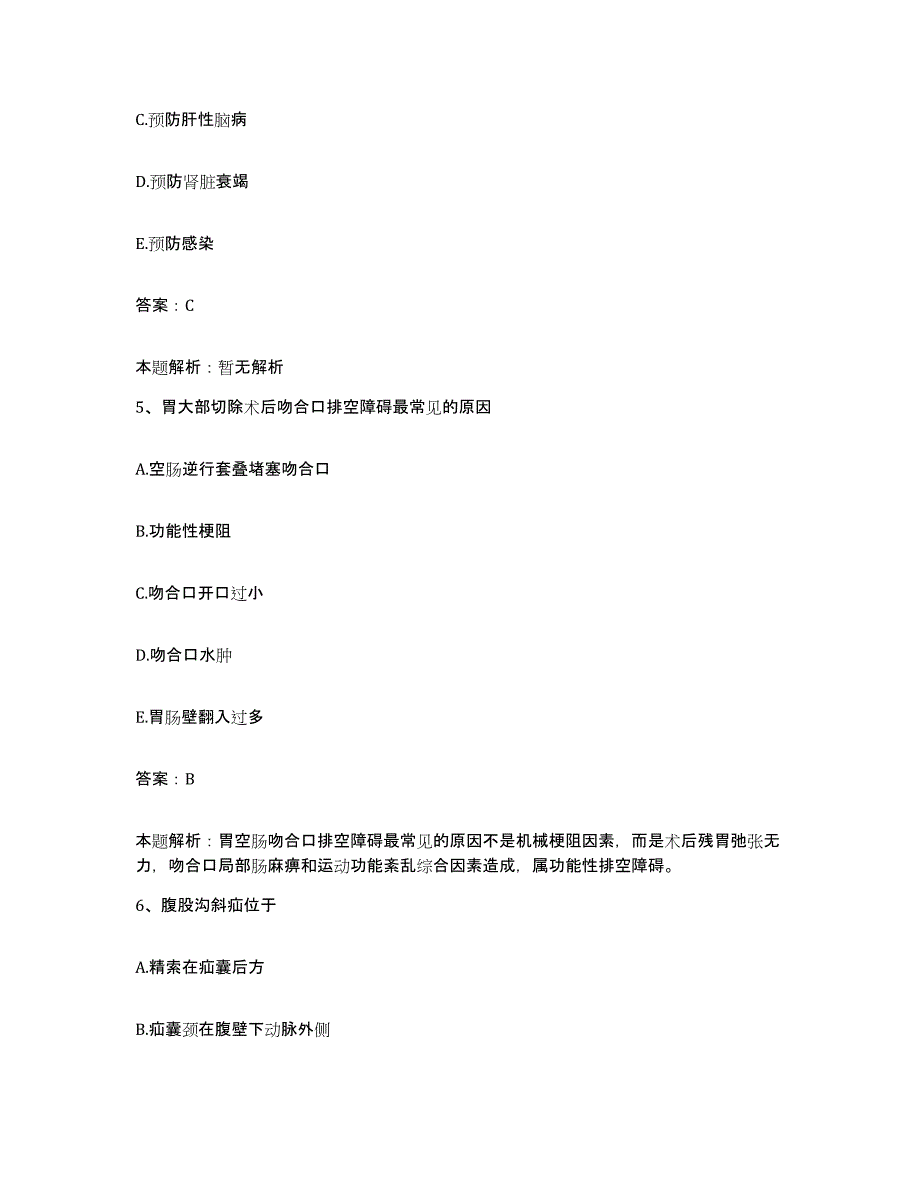 C.预防肝性脑病

D.预防肾脏衰竭

E.预防感染

答案：C

本题解析：暂无解析

5、胃大部切除术后吻合口排空障碍最常见的原因

A.空肠逆行套叠堵塞吻合口

B.功能性梗阻

C.吻合口开口过小

D.吻合口水肿

E.胃肠壁翻入过多

答案：B

本题解析：胃空肠吻合口排空障碍最常见的原因不是机械梗阻因素，而是术后残胃弛张无力，吻合口局部肠麻痹和运动功能紊乱综合因素造成，属功能性排空障碍。

6、腹股沟斜疝位于

A.精索在疝囊后方

B.疝囊颈在腹壁下动脉外侧